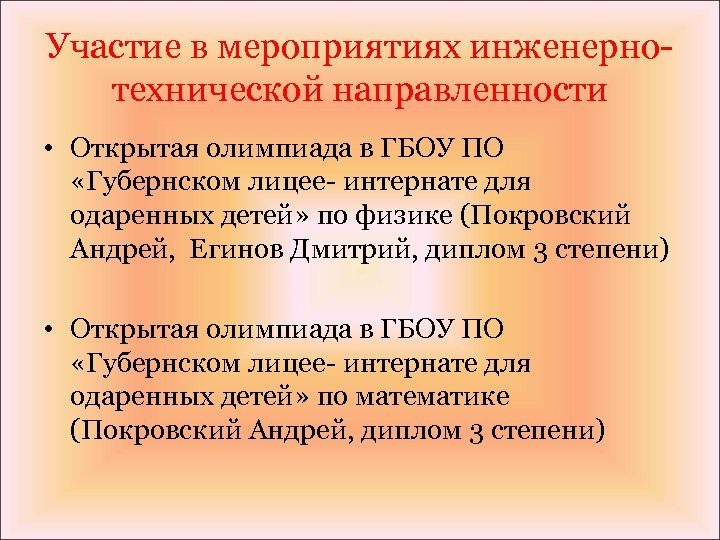 Участие в мероприятиях инженерно-технической направленности

• Открытая олимпиада в ГБОУ ПО «Губернском лицее- интернате для одаренных детей» по физике (Покровский Андрей, Егинов Дмитрий, диплом 3 степени)

• Открытая олимпиада в ГБОУ ПО «Губернском лицее- интернате для одаренных детей» по математике (Покровский Андрей, диплом 3 степени)